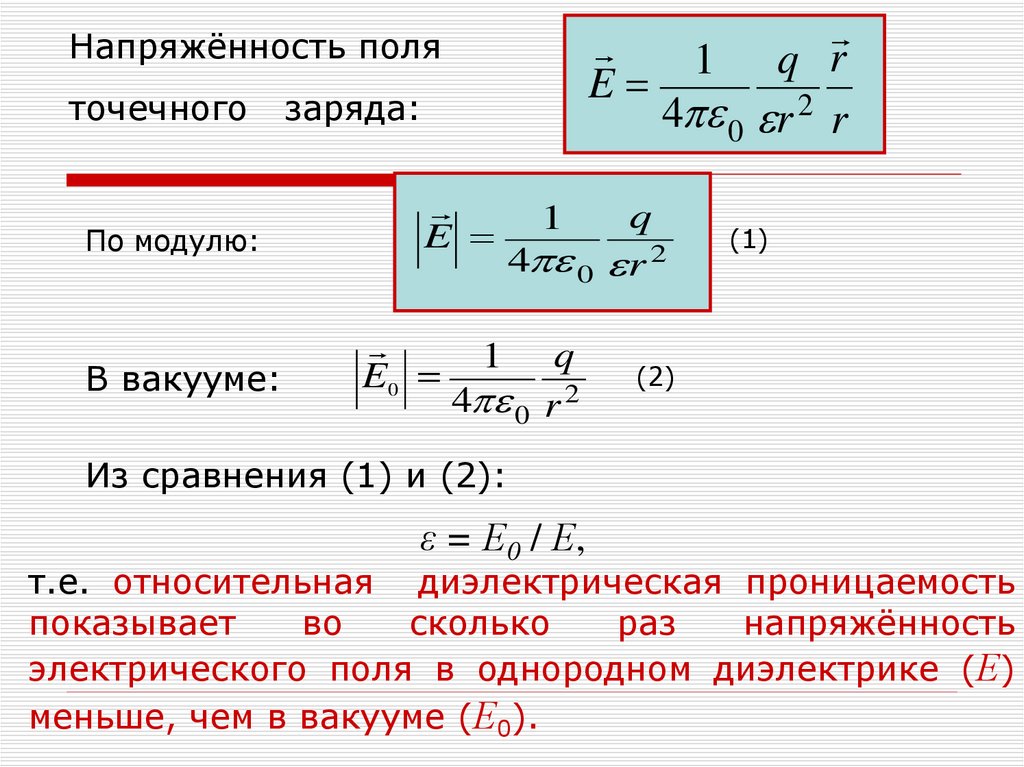 Напряжённость поля точечного заряда:

$\vec{E} = \frac{1}{4\pi\varepsilon_0} \frac{q}{\varepsilon r^2} \frac{\vec{r}}{r}$

По модулю:

$\left|\vec{E}\right| = \frac{1}{4\pi\varepsilon_0} \frac{q}{\varepsilon r^2}$

(1)

В вакууме:

$\left|\vec{E}_0\right| = \frac{1}{4\pi\varepsilon_0} \frac{q}{r^2}$

(2)

Из сравнения (1) и (2):

$\varepsilon = E_0 / E$,

т.е. относительная диэлектрическая проницаемость показывает во сколько раз напряжённость электрического поля в однородном диэлектрике ($E$) меньше, чем в вакууме ($E_0$).